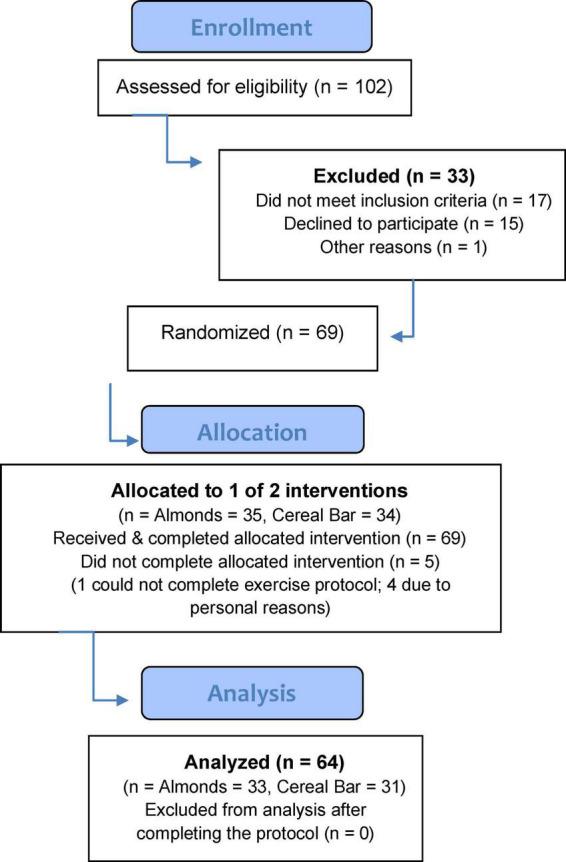 Enrollment

Assessed for eligibility (n = 102)

Excluded (n = 33)
Did not meet inclusion criteria (n = 17)
Declined to participate (n = 15)
Other reasons (n = 1)

Randomized (n = 69)

Allocation

Allocated to 1 of 2 interventions
(n = Almonds = 35, Cereal Bar = 34)
Received & completed allocated intervention (n = 69)
Did not complete allocated intervention (n = 5)
(1 could not complete exercise protocol; 4 due to personal reasons)

Analysis

Analyzed (n = 64)
(n = Almonds = 33, Cereal Bar = 31)
Excluded from analysis after completing the protocol (n = 0)